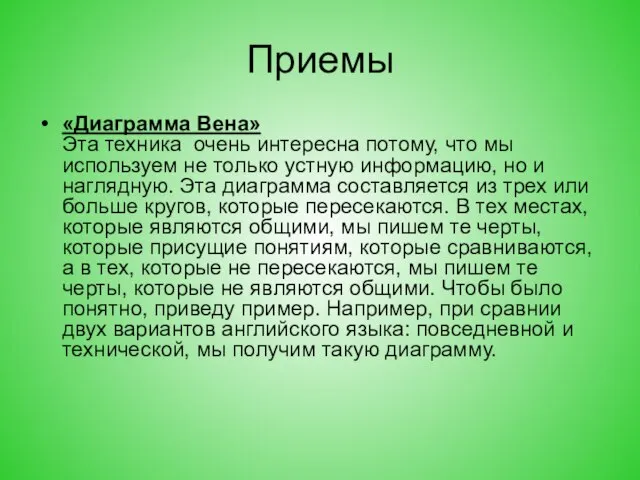 Приемы

• «Диаграмма Вена»
Эта техника  очень интересна потому, что мы используем не только устную информацию, но и наглядную. Эта диаграмма составляется из трех или больше кругов, которые пересекаются. В тех местах, которые являются общими, мы пишем те черты, которые присущие понятиям, которые сравниваются, а в тех, которые не пересекаются, мы пишем те черты, которые не являются общими. Чтобы было понятно, приведу пример. Например, при сравнии двух вариантов английского языка: повседневной и технической, мы получим такую диаграмму.